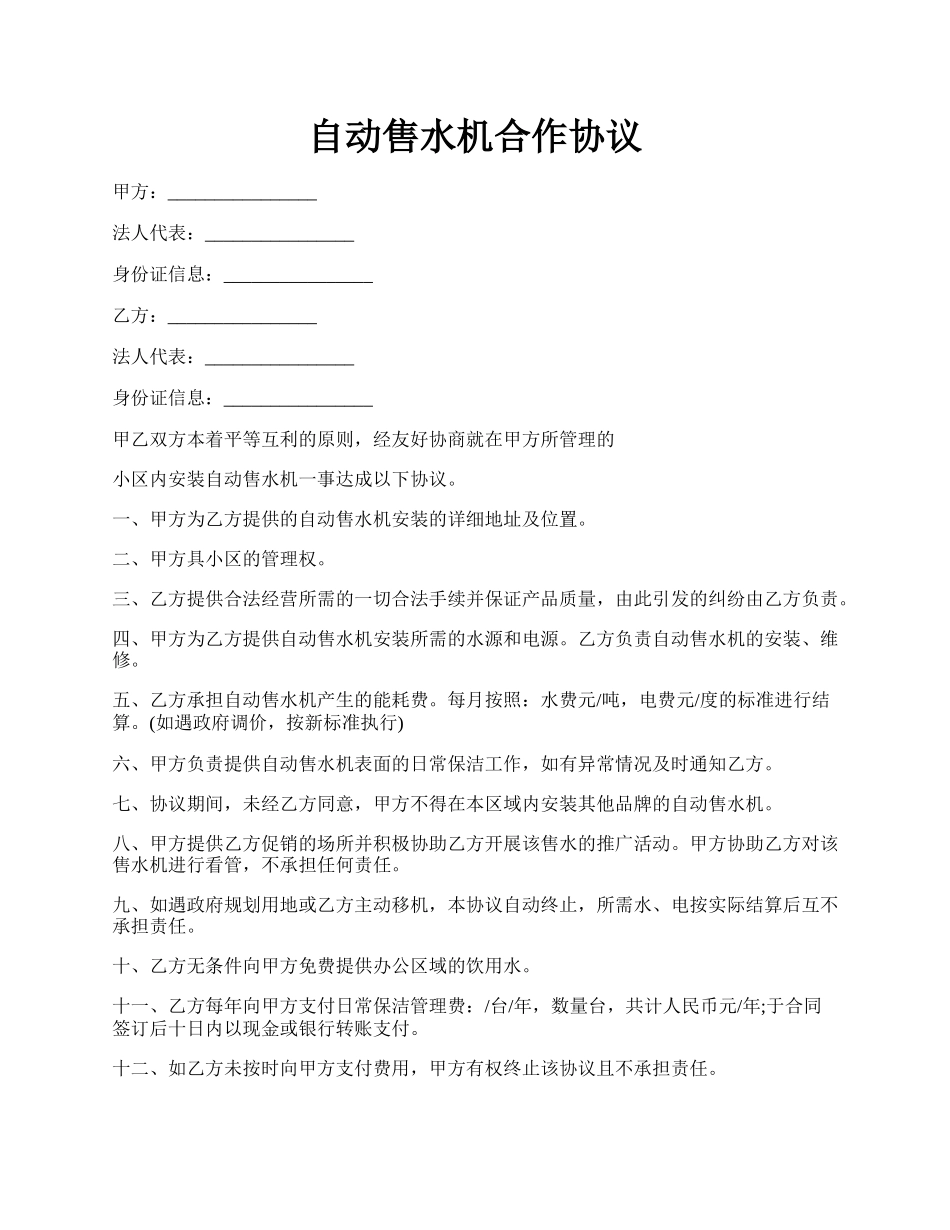 自动售水机合作协议

甲方：________________

法人代表：________________

身份证信息：________________

乙方：________________

法人代表：________________

身份证信息：________________

甲乙双方本着平等互利的原则，经友好协商就在甲方所管理的

小区内安装自动售水机一事达成以下协议。

一、甲方为乙方提供的自动售水机安装的详细地址及位置。

二、甲方具小区的管理权。

三、乙方提供合法经营所需的一切合法手续并保证产品质量，由此引发的纠纷由乙方负责。

四、甲方为乙方提供自动售水机安装所需的水源和电源。乙方负责自动售水机的安装、维修。

五、乙方承担自动售水机产生的能耗费。每月按照：水费元/吨，电费元/度的标准进行结算。(如遇政府调价，按新标准执行)

六、甲方负责提供自动售水机表面的日常保洁工作，如有异常情况及时通知乙方。

七、协议期间，未经乙方同意，甲方不得在本区域内安装其他品牌的自动售水机。

八、甲方提供乙方促销的场所并积极协助乙方开展该售水的推广活动。甲方协助乙方对该售水机进行看管，不承担任何责任。

九、如遇政府规划用地或乙方主动移机，本协议自动终止，所需水、电按实际结算后互不承担责任。

十、乙方无条件向甲方免费提供办公区域的饮用水。

十一、乙方每年向甲方支付日常保洁管理费：/台/年，数量台，共计人民币元/年;于合同签订后十日内以现金或银行转账支付。

十二、如乙方未按时向甲方支付费用，甲方有权终止该协议且不承担责任。